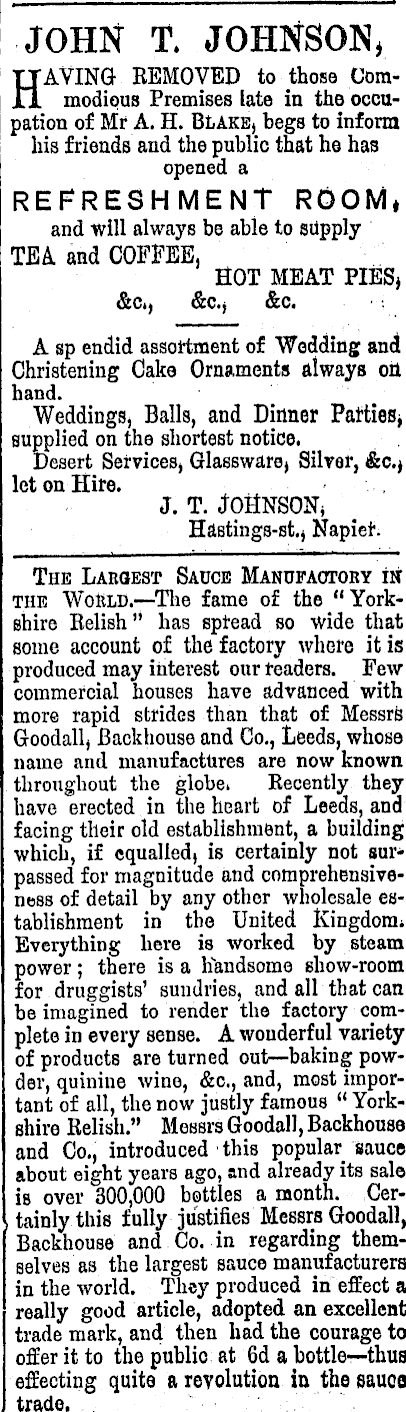 JOHN T. JOHNSON,

HAVING REMOVED to those Commodious Premises late in the occupation of Mr A. H. BLAKE, begs to inform his friends and the public that he has opened a

REFRESHMENT ROOM,

and will always be able to supply

TEA and COFFEE,

HOT MEAT PIES,

&c., &c., &c.

A sp endid assortment of Wedding and Christening Cake Ornaments always on hand.

Weddings, Balls, and Dinner Parties, supplied on the shortest notice.

Desert Services, Glassware, Silver, &c., let on Hire.

J. T. JOHNSON,
Hastings-st., Napier.

THE LARGEST SAUCE MANUFACTORY IN THE WORLD.—The fame of the "Yorkshire Relish" has spread so wide that some account of the factory where it is produced may interest our readers. Few commercial houses have advanced with more rapid strides than that of Messrs Goodall, Backhouse and Co., Leeds, whose name and manufactures are now known throughout the globe. Recently they have erected in the heart of Leeds, and facing their old establishment, a building which, if equalled, is certainly not surpassed for magnitude and comprehensiveness of detail by any other wholesale establishment in the United Kingdom. Everything here is worked by steam power; there is a handsome show-room for druggists' sundries, and all that can be imagined to render the factory complete in every sense. A wonderful variety of products are turned out—baking powder, quinine wine, &c., and, most important of all, the now justly famous "Yorkshire Relish." Messrs Goodall, Backhouse and Co., introduced this popular sauce about eight years ago, and already its sale is over 300,000 bottles a month. Certainly this fully justifies Messrs Goodall, Backhouse and Co. in regarding themselves as the largest sauce manufacturers in the world. They produced in effect a really good article, adopted an excellent trade mark, and then had the courage to offer it to the public at 6d a bottle—thus effecting quite a revolution in the sauce trade.